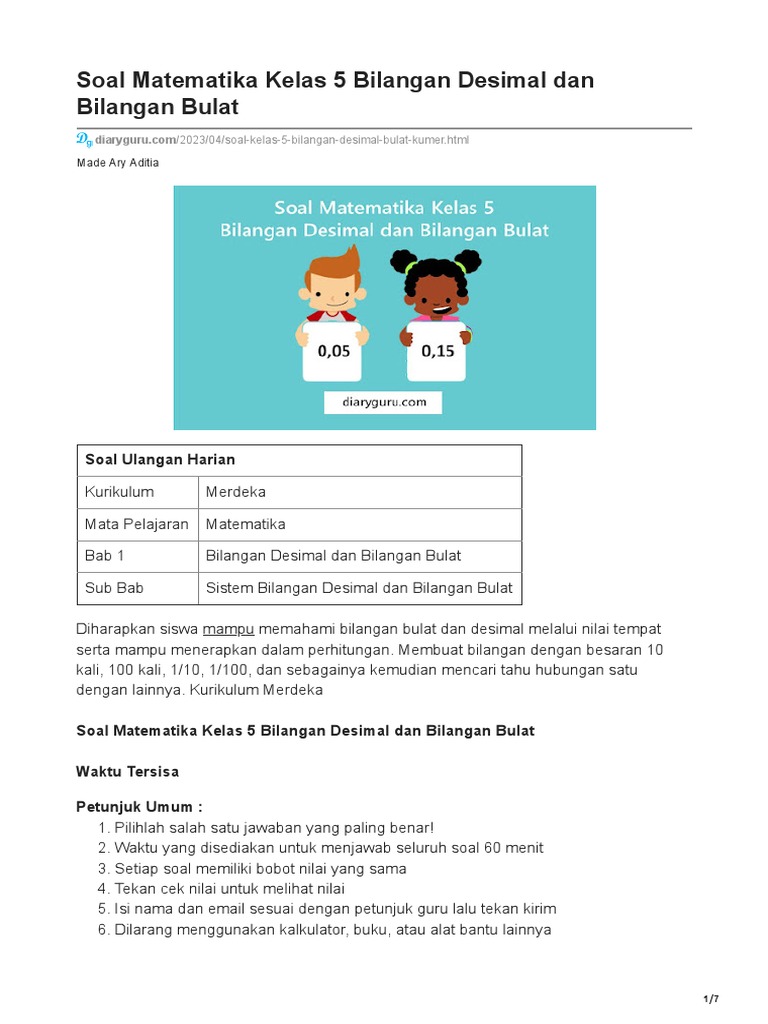 Soal Matematika Kelas 5 Bilangan Desimal dan Bilangan Bulat

diaryguru.com/2023/04/soal-kelas-5-bilangan-desimal-bulat-kumer.html

Made Ary Aditia

Soal Matematika Kelas 5
Bilangan Desimal dan Bilangan Bulat

0,05

0,15

diaryguru.com

| Soal Ulangan Harian | |
|---|---|
| Kurikulum | Merdeka |
| Mata Pelajaran | Matematika |
| Bab 1 | Bilangan Desimal dan Bilangan Bulat |
| Sub Bab | Sistem Bilangan Desimal dan Bilangan Bulat |

Diharapkan siswa mampu memahami bilangan bulat dan desimal melalui nilai tempat serta mampu menerapkan dalam perhitungan. Membuat bilangan dengan besaran 10 kali, 100 kali, 1/10, 1/100, dan sebagainya kemudian mencari tahu hubungan satu dengan lainnya. Kurikulum Merdeka

Soal Matematika Kelas 5 Bilangan Desimal dan Bilangan Bulat

Waktu Tersisa

Petunjuk Umum :
1. Pilihlah salah satu jawaban yang paling benar!
2. Waktu yang disediakan untuk menjawab seluruh soal 60 menit
3. Setiap soal memiliki bobot nilai yang sama
4. Tekan cek nilai untuk melihat nilai
5. Isi nama dan email sesuai dengan petunjuk guru lalu tekan kirim
6. Dilarang menggunakan kalkulator, buku, atau alat bantu lainnya

1/7